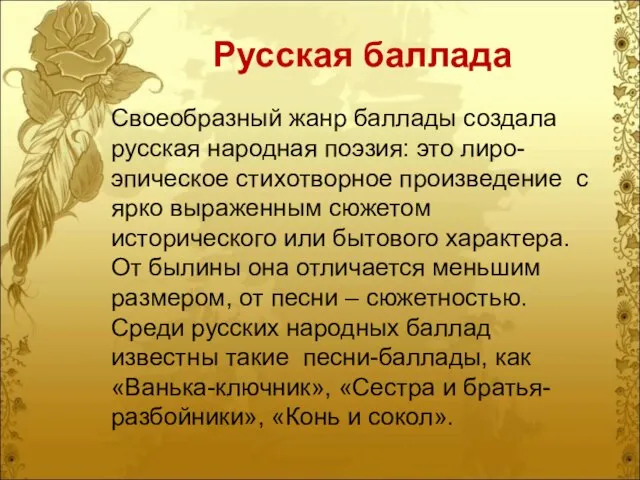 Русская баллада

Своеобразный жанр баллады создала русская народная поэзия: это лиро-эпическое стихотворное произведение с ярко выраженным сюжетом исторического или бытового характера. От былины она отличается меньшим размером, от песни – сюжетностью. Среди русских народных баллад известны такие песни-баллады, как «Ванька-ключник», «Сестра и братья-разбойники», «Конь и сокол».